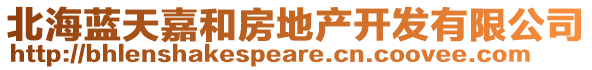 北海蓝天嘉和房地产开发有限公司
http://bhlenshakespeare.cn.coovee.com